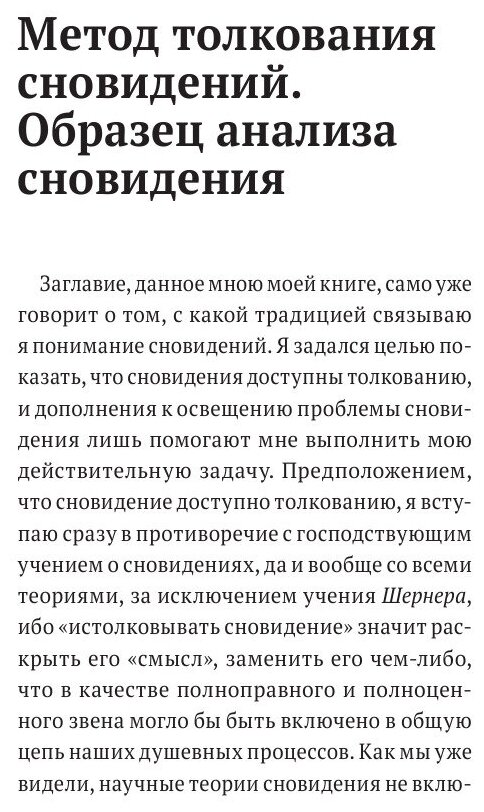 Метод толкования сновидений. Образец анализа сновидения

Заглавие, данное мною моей книге, само уже говорит о том, с какой традицией связываю я понимание сновидений. Я задался целью показать, что сновидения доступны толкованию, и дополнения к освещению проблемы сновидения лишь помогают мне выполнить мою действительную задачу. Предположением, что сновидение доступно толкованию, я вступаю сразу в противоречие с господствующим учением о сновидениях, да и вообще со всеми теориями, за исключением учения Шернера, ибо «истолковывать сновидение» значит раскрыть его «смысл», заменить его чем-либо, что в качестве полноправного и полноценного звена могло бы быть включено в общую цепь наших душевных процессов. Как мы уже видели, научные теории сновидения не вклю-